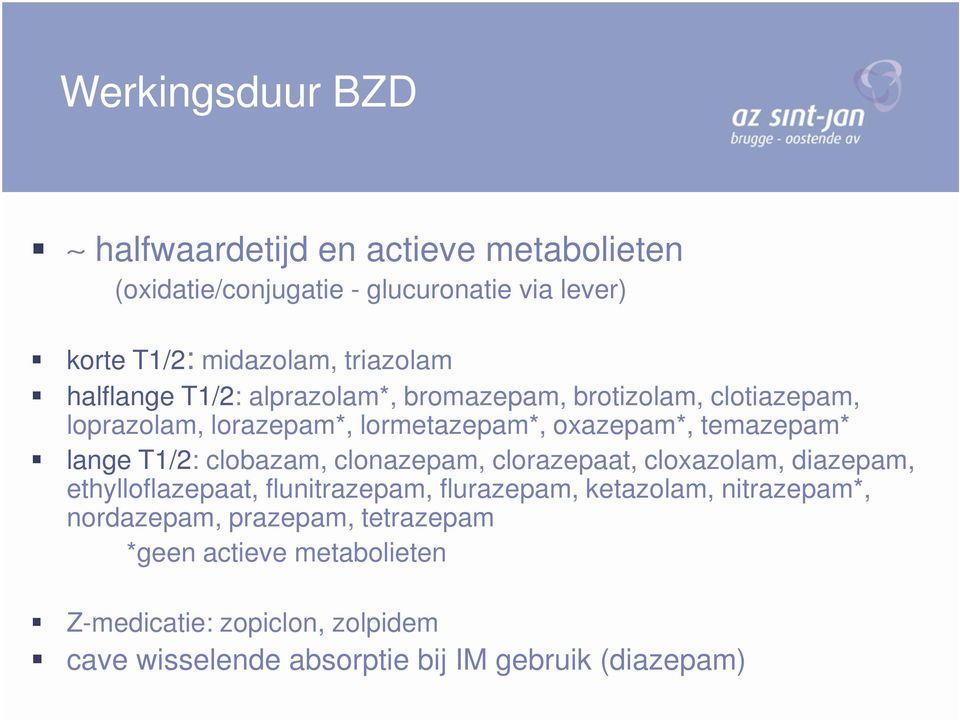 Werkingsduur BZD

az sint-jan
brugge - oostende av

▪ ~ halfwaardetijd en actieve metabolieten
(oxidatie/conjugatie - glucuronatie via lever)

▪ korte T1/2: midazolam, triazolam
▪ halflange T1/2: alprazolam*, bromazepam, brotizolam, clotiazepam, loprazolam, lorazepam*, lormetazepam*, oxazepam*, temazepam*
▪ lange T1/2: clobazam, clonazepam, clorazepaat, cloxazolam, diazepam, ethylloflazepaat, flunitrazepam, flurazepam, ketazolam, nitrazepam*, nordazepam, prazepam, tetrazepam
*geen actieve metabolieten

▪ Z-medicatie: zopiclon, zolpidem
▪ cave wisselende absorptie bij IM gebruik (diazepam)